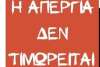 Η ΑΠΕΡΓΙΑ
ΔΕΝ
ΤΙΜΩΡΕΙΤΑΙ